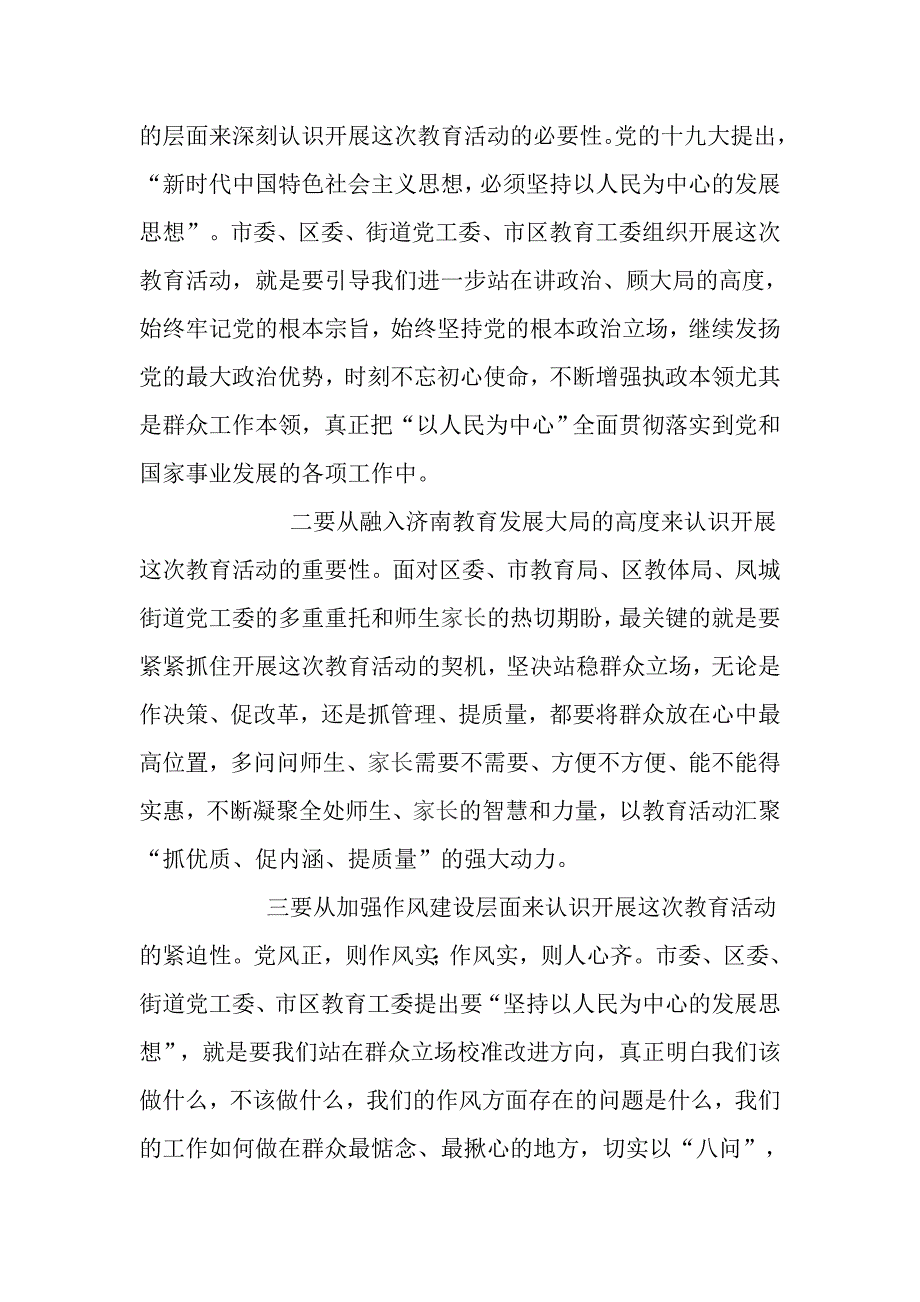 的层面来深刻认识开展这次教育活动的必要性。党的十九大提出，“新时代中国特色社会主义思想，必须坚持以人民为中心的发展思想”。市委、区委、街道党工委、市区教育工委组织开展这次教育活动，就是要引导我们进一步站在讲政治、顾大局的高度，始终牢记党的根本宗旨，始终坚持党的根本政治立场，继续发扬党的最大政治优势，时刻不忘初心使命，不断增强执政本领尤其是群众工作本领，真正把“以人民为中心”全面贯彻落实到党和国家事业发展的各项工作中。

二要从融入济南教育发展大局的高度来认识开展这次教育活动的重要性。面对区委、市教育局、区教体局、凤城街道党工委的多重重托和师生家长的热切期盼，最关键的就是要紧紧抓住开展这次教育活动的契机，坚决站稳群众立场，无论是作决策、促改革，还是抓管理、提质量，都要将群众放在心中最高位置，多问问师生、家长需要不需要、方便不方便、能不能得实惠，不断凝聚全处师生、家长的智慧和力量，以教育活动汇聚“抓优质、促内涵、提质量”的强大动力。

三要从加强作风建设层面来认识开展这次教育活动的紧迫性。党风正，则作风实;作风实，则人心齐。市委、区委、街道党工委、市区教育工委提出要“坚持以人民为中心的发展思想”，就是要我们站在群众立场校准改进方向，真正明白我们该做什么，不该做什么，我们的作风方面存在的问题是什么，我们的工作如何做在群众最惦念、最揪心的地方，切实以“八问”，